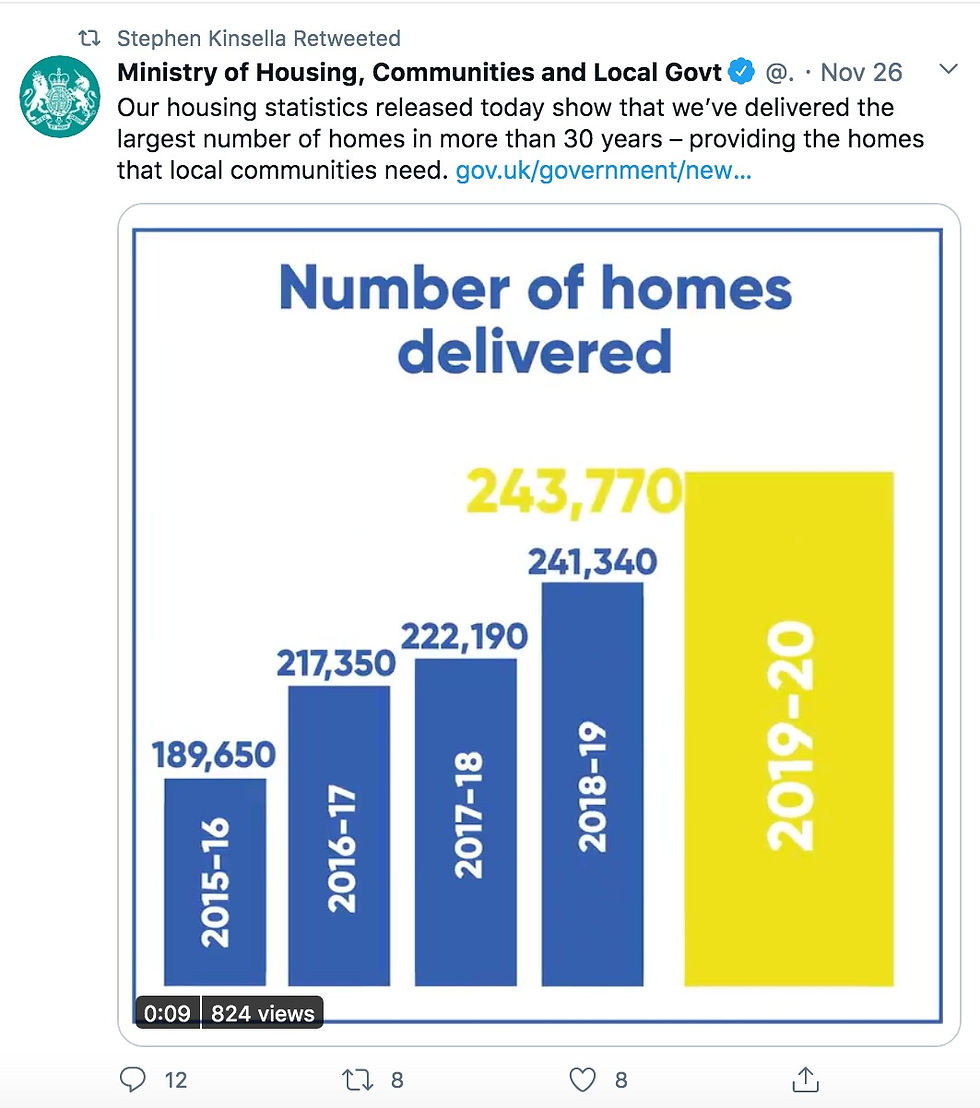 Stephen Kinsella Retweeted

Ministry of Housing, Communities and Local Govt @. · Nov 26

Our housing statistics released today show that we've delivered the largest number of homes in more than 30 years – providing the homes that local communities need. gov.uk/government/new…

Number of homes delivered

189,650
2015-16

217,350
2016-17

222,190
2017-18

241,340
2018-19

243,770
2019-20

0:09 824 views

12 8 8